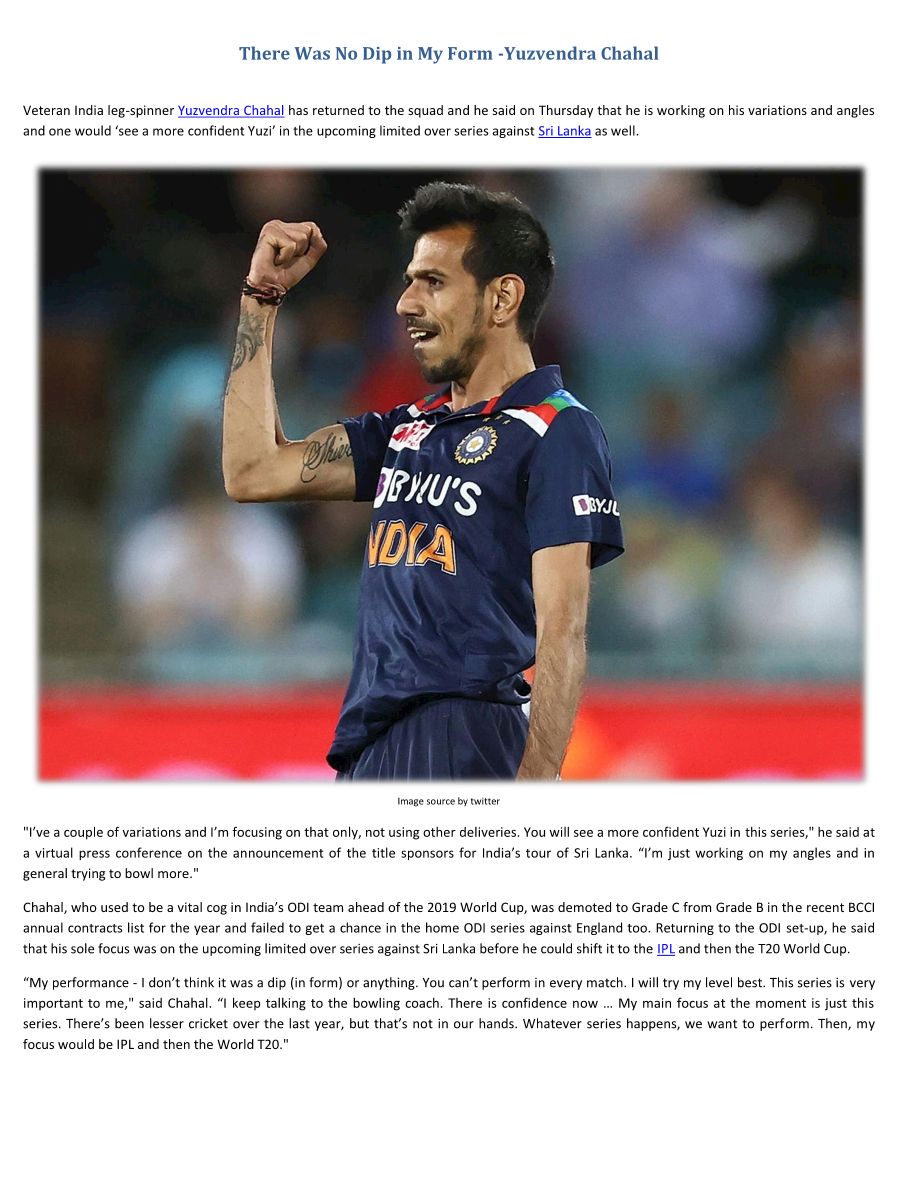 There Was No Dip in My Form -Yuzvendra Chahal

Veteran India leg-spinner Yuzvendra Chahal has returned to the squad and he said on Thursday that he is working on his variations and angles and one would 'see a more confident Yuzi' in the upcoming limited over series against Sri Lanka as well.

Image source by twitter

"I've a couple of variations and I'm focusing on that only, not using other deliveries. You will see a more confident Yuzi in this series," he said at a virtual press conference on the announcement of the title sponsors for India's tour of Sri Lanka. "I'm just working on my angles and in general trying to bowl more."

Chahal, who used to be a vital cog in India's ODI team ahead of the 2019 World Cup, was demoted to Grade C from Grade B in the recent BCCI annual contracts list for the year and failed to get a chance in the home ODI series against England too. Returning to the ODI set-up, he said that his sole focus was on the upcoming limited over series against Sri Lanka before he could shift it to the IPL and then the T20 World Cup.

"My performance - I don't think it was a dip (in form) or anything. You can't perform in every match. I will try my level best. This series is very important to me," said Chahal. "I keep talking to the bowling coach. There is confidence now … My main focus at the moment is just this series. There's been lesser cricket over the last year, but that's not in our hands. Whatever series happens, we want to perform. Then, my focus would be IPL and then the World T20."